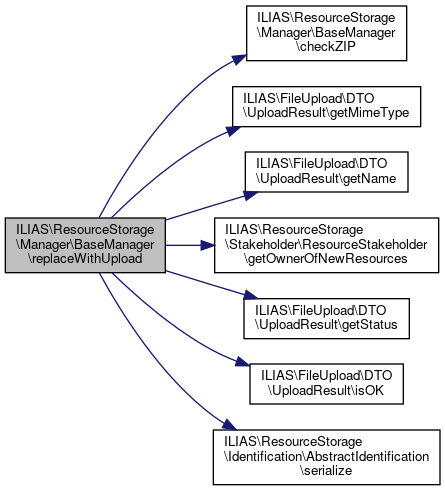 ILIAS\ResourceStorage\Manager\BaseManager\replaceWithUpload

ILIAS\ResourceStorage\Manager\BaseManager\checkZIP

ILIAS\FileUpload\DTO\UploadResult\getMimeType

ILIAS\FileUpload\DTO\UploadResult\getName

ILIAS\ResourceStorage\Stakeholder\ResourceStakeholder\getOwnerOfNewResources

ILIAS\FileUpload\DTO\UploadResult\getStatus

ILIAS\FileUpload\DTO\UploadResult\isOK

ILIAS\ResourceStorage\Identification\AbstractIdentification\serialize